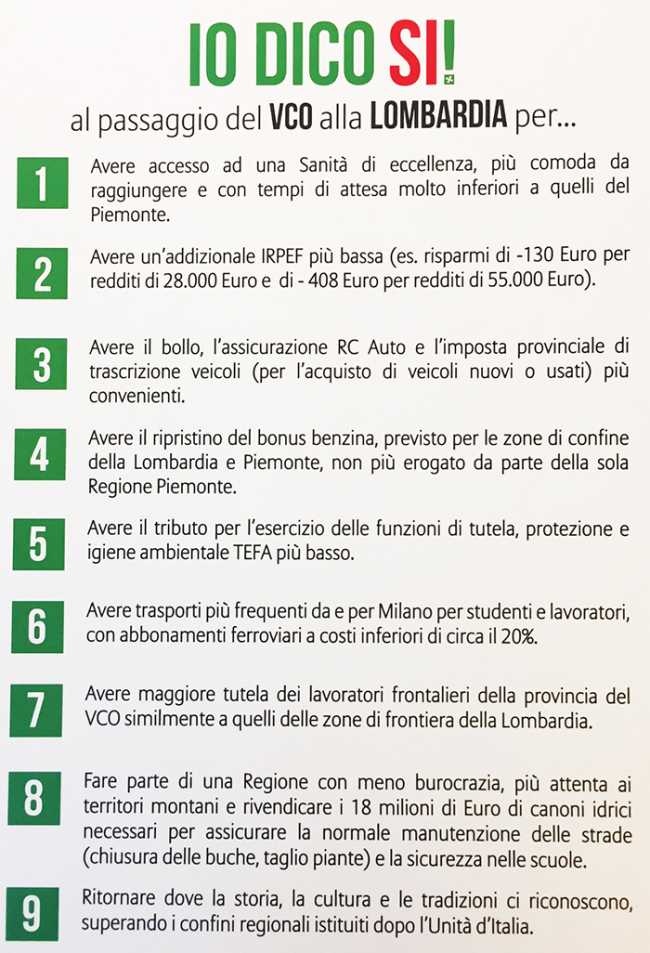 IO DICO SI!
al passaggio del VCO alla LOMBARDIA per...

1 Avere accesso ad una Sanità di eccellenza, più comoda da raggiungere e con tempi di attesa molto inferiori a quelli del Piemonte.

2 Avere un'addizionale IRPEF più bassa (es. risparmi di -130 Euro per redditi di 28.000 Euro e di - 408 Euro per redditi di 55.000 Euro).

3 Avere il bollo, l'assicurazione RC Auto e l'imposta provinciale di trascrizione veicoli (per l'acquisto di veicoli nuovi o usati) più convenienti.

4 Avere il ripristino del bonus benzina, previsto per le zone di confine della Lombardia e Piemonte, non più erogato da parte della sola Regione Piemonte.

5 Avere il tributo per l'esercizio delle funzioni di tutela, protezione e igiene ambientale TEFA più basso.

6 Avere trasporti più frequenti da e per Milano per studenti e lavoratori, con abbonamenti ferroviari a costi inferiori di circa il 20%.

7 Avere maggiore tutela dei lavoratori frontalieri della provincia del VCO similmente a quelli delle zone di frontiera della Lombardia.

8 Fare parte di una Regione con meno burocrazia, più attenta ai territori montani e rivendicare i 18 milioni di Euro di canoni idrici necessari per assicurare la normale manutenzione delle strade (chiusura delle buche, taglio piante) e la sicurezza nelle scuole.

9 Ritornare dove la storia, la cultura e le tradizioni ci riconoscono, superando i confini regionali istituiti dopo l'Unità d'Italia.